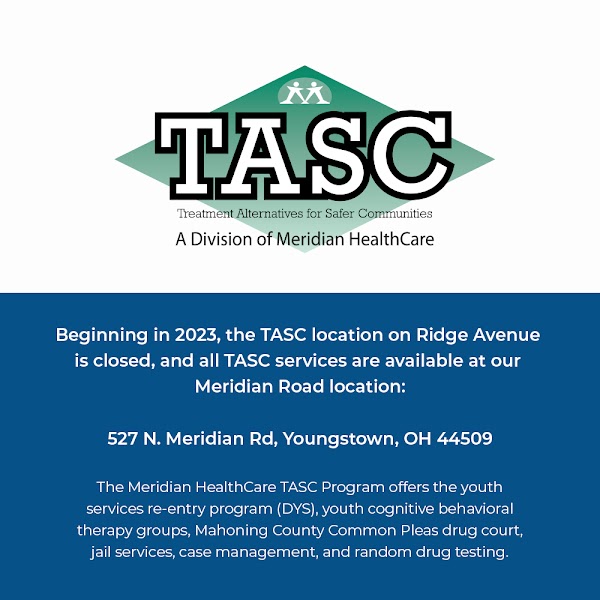 TASC

Treatment Alternatives for Safer Communities

A Division of Meridian HealthCare

Beginning in 2023, the TASC location on Ridge Avenue is closed, and all TASC services are available at our Meridian Road location:

527 N. Meridian Rd, Youngstown, OH 44509

The Meridian HealthCare TASC Program offers the youth services re-entry program (DYS), youth cognitive behavioral therapy groups, Mahoning County Common Pleas drug court, jail services, case management, and random drug testing.